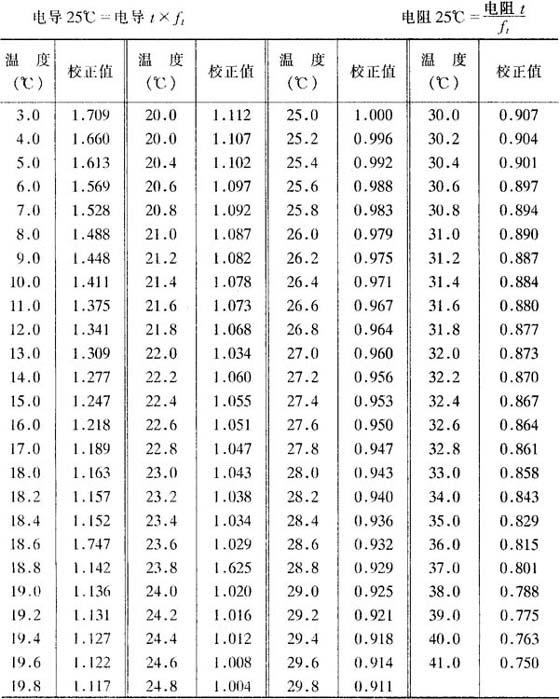 电导 25℃ = 电导 $t \times f_t$

电阻 25℃ = $\frac{电阻\ t}{f_t}$

| 温 度 (℃) | 校正值 | 温 度 (℃) | 校正值 | 温 度 (℃) | 校正值 | 温 度 (℃) | 校正值 |
|---|---|---|---|---|---|---|---|
| 3.0 | 1.709 | 20.0 | 1.112 | 25.0 | 1.000 | 30.0 | 0.907 |
| 4.0 | 1.660 | 20.0 | 1.107 | 25.2 | 0.996 | 30.2 | 0.904 |
| 5.0 | 1.613 | 20.4 | 1.102 | 25.4 | 0.992 | 30.4 | 0.901 |
| 6.0 | 1.569 | 20.6 | 1.097 | 25.6 | 0.988 | 30.6 | 0.897 |
| 7.0 | 1.528 | 20.8 | 1.092 | 25.8 | 0.983 | 30.8 | 0.894 |
| 8.0 | 1.488 | 21.0 | 1.087 | 26.0 | 0.979 | 31.0 | 0.890 |
| 9.0 | 1.448 | 21.2 | 1.082 | 26.2 | 0.975 | 31.2 | 0.887 |
| 10.0 | 1.411 | 21.4 | 1.078 | 26.4 | 0.971 | 31.4 | 0.884 |
| 11.0 | 1.375 | 21.6 | 1.073 | 26.6 | 0.967 | 31.6 | 0.880 |
| 12.0 | 1.341 | 21.8 | 1.068 | 26.8 | 0.964 | 31.8 | 0.877 |
| 13.0 | 1.309 | 22.0 | 1.034 | 27.0 | 0.960 | 32.0 | 0.873 |
| 14.0 | 1.277 | 22.2 | 1.060 | 27.2 | 0.956 | 32.2 | 0.870 |
| 15.0 | 1.247 | 22.4 | 1.055 | 27.4 | 0.953 | 32.4 | 0.867 |
| 16.0 | 1.218 | 22.6 | 1.051 | 27.6 | 0.950 | 32.6 | 0.864 |
| 17.0 | 1.189 | 22.8 | 1.047 | 27.8 | 0.947 | 32.8 | 0.861 |
| 18.0 | 1.163 | 23.0 | 1.043 | 28.0 | 0.943 | 33.0 | 0.858 |
| 18.2 | 1.157 | 23.2 | 1.038 | 28.2 | 0.940 | 34.0 | 0.843 |
| 18.4 | 1.152 | 23.4 | 1.034 | 28.4 | 0.936 | 35.0 | 0.829 |
| 18.6 | 1.747 | 23.6 | 1.029 | 28.6 | 0.932 | 36.0 | 0.815 |
| 18.8 | 1.142 | 23.8 | 1.625 | 28.8 | 0.929 | 37.0 | 0.801 |
| 19.0 | 1.136 | 24.0 | 1.020 | 29.0 | 0.925 | 38.0 | 0.788 |
| 19.2 | 1.131 | 24.2 | 1.016 | 29.2 | 0.921 | 39.0 | 0.775 |
| 19.4 | 1.127 | 24.4 | 1.012 | 29.4 | 0.918 | 40.0 | 0.763 |
| 19.6 | 1.122 | 24.6 | 1.008 | 29.6 | 0.914 | 41.0 | 0.750 |
| 19.8 | 1.117 | 24.8 | 1.004 | 29.8 | 0.911 | | |